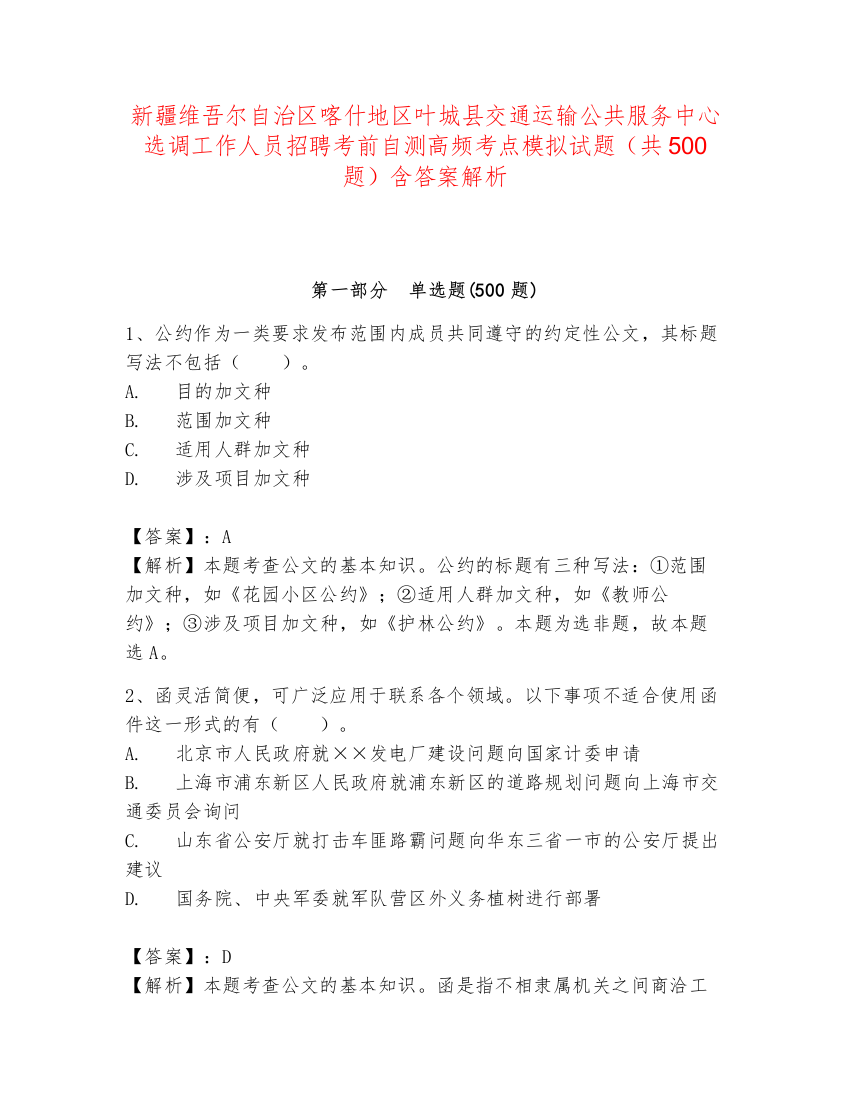 新疆维吾尔自治区喀什地区叶城县交通运输公共服务中心选调工作人员招聘考前自测高频考点模拟试题（共500题）含答案解析

第一部分　单选题(500 题)

1、公约作为一类要求发布范围内成员共同遵守的约定性公文，其标题写法不包括（　　）。
A.　目的加文种
B.　范围加文种
C.　适用人群加文种
D.　涉及项目加文种

【答案】：A
【解析】本题考查公文的基本知识。公约的标题有三种写法：①范围加文种，如《花园小区公约》；②适用人群加文种，如《教师公约》；③涉及项目加文种，如《护林公约》。本题为选非题，故本题选 A。

2、函灵活简便，可广泛应用于联系各个领域。以下事项不适合使用函件这一形式的有（　　）。
A.　北京市人民政府就××发电厂建设问题向国家计委申请
B.　上海市浦东新区人民政府就浦东新区的道路规划问题向上海市交通委员会询问
C.　山东省公安厅就打击车匪路霸问题向华东三省一市的公安厅提出建议
D.　国务院、中央军委就军队营区外义务植树进行部署

【答案】：D
【解析】本题考查公文的基本知识。函是指不相隶属机关之间商洽工